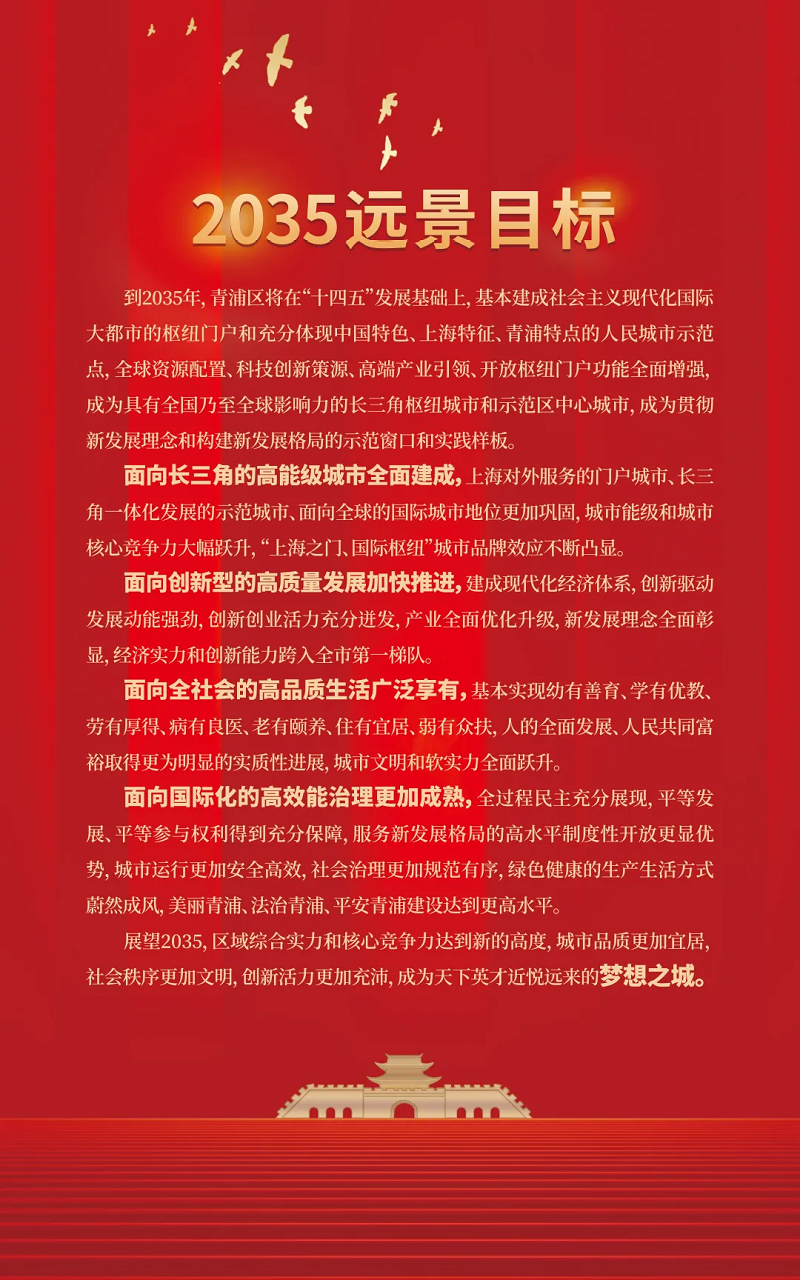 2035远景目标

到2035年，青浦区将在“十四五”发展基础上，基本建成社会主义现代化国际大都市的枢纽门户和充分体现中国特色、上海特征、青浦特点的人民城市示范点，全球资源配置、科技创新策源、高端产业引领、开放枢纽门户功能全面增强，成为具有全国乃至全球影响力的长三角枢纽城市和示范区中心城市，成为贯彻新发展理念和构建新发展格局的示范窗口和实践样板。

面向长三角的高能级城市全面建成，上海对外服务的门户城市、长三角一体化发展的示范城市、面向全球的国际城市地位更加巩固，城市能级和城市核心竞争力大幅跃升，“上海之门、国际枢纽”城市品牌效应不断凸显。

面向创新型的高质量发展加快推进，建成现代化经济体系，创新驱动发展动能强劲，创新创业活力充分迸发，产业全面优化升级，新发展理念全面彰显，经济实力和创新能力跨入全市第一梯队。

面向全社会的高品质生活广泛享有，基本实现幼有善育、学有优教、劳有厚得、病有良医、老有颐养、住有宜居、弱有众扶，人的全面发展、人民共同富裕取得更为明显的实质性进展，城市文明和软实力全面跃升。

面向国际化的高效能治理更加成熟，全过程民主充分展现，平等发展、平等参与权利得到充分保障，服务新发展格局的高水平制度性开放更显优势，城市运行更加安全高效，社会治理更加规范有序，绿色健康的生产生活方式蔚然成风，美丽青浦、法治青浦、平安青浦建设达到更高水平。

展望2035，区域综合实力和核心竞争力达到新的高度，城市品质更加宜居，社会秩序更加文明，创新活力更加充沛，成为天下英才近悦远来的梦想之城。